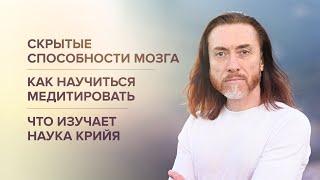 СКРЫТЫЕ СПОСОБНОСТИ МОЗГА

КАК НАУЧИТЬСЯ МЕДИТИРОВАТЬ

ЧТО ИЗУЧАЕТ НАУКА КРИЙЯ